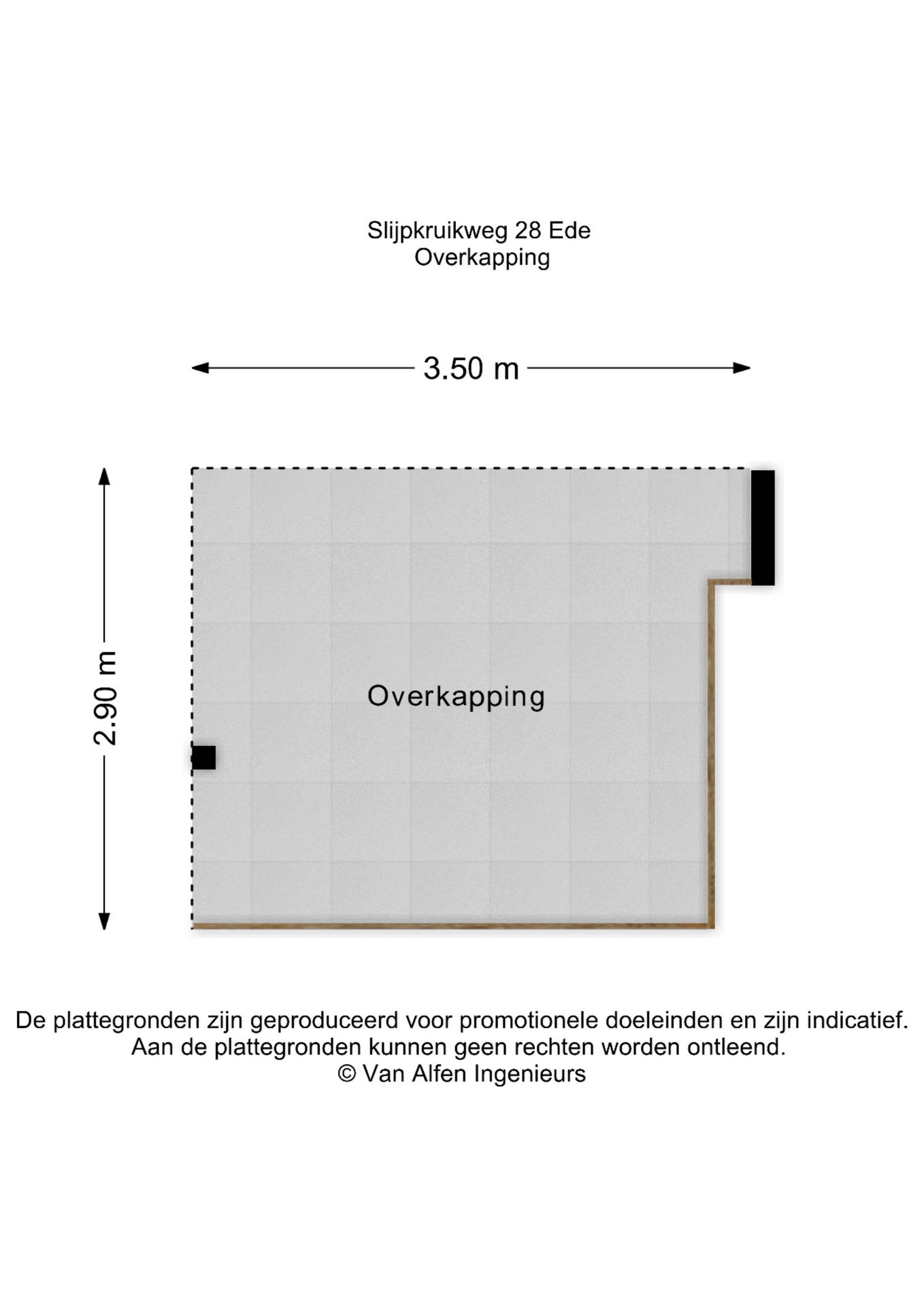 Slijpkruikweg 28 Ede
Overkapping

3.50 m

2.90 m

Overkapping

De plattegronden zijn geproduceerd voor promotionele doeleinden en zijn indicatief.
Aan de plattegronden kunnen geen rechten worden ontleend.
© Van Alfen Ingenieurs